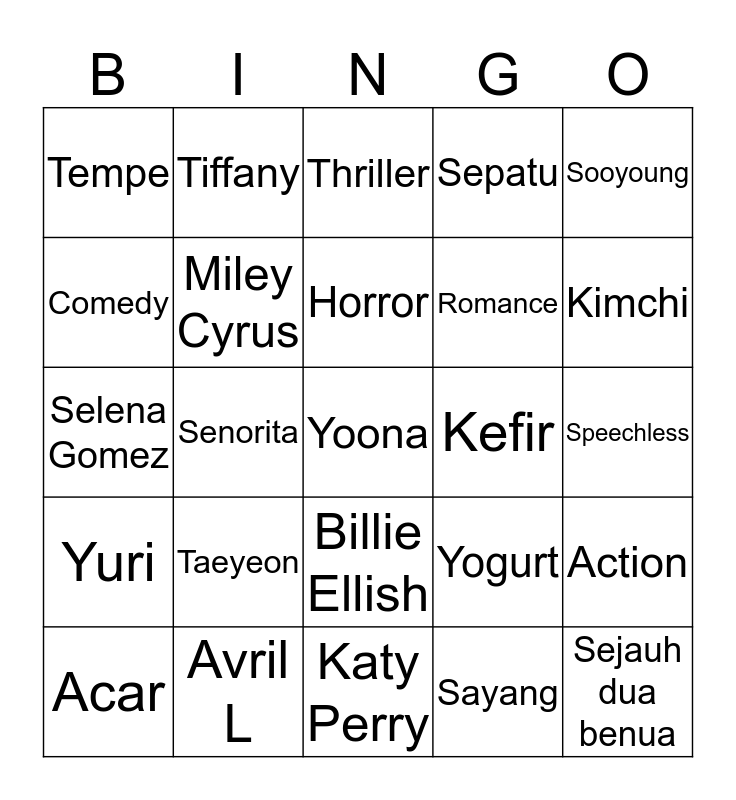 | B | I | N | G | O |
|---|---|---|---|---|
| Tempe | Tiffany | Thriller | Sepatu | Sooyoung |
| Comedy | Miley Cyrus | Horror | Romance | Kimchi |
| Selena Gomez | Senorita | Yoona | Kefir | Speechless |
| Yuri | Taeyeon | Billie Ellish | Yogurt | Action |
| Acar | Avril L | Katy Perry | Sayang | Sejauh dua benua |